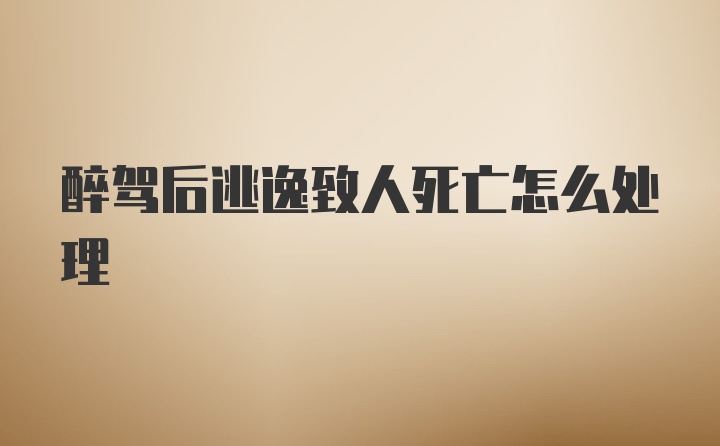 醉驾后逃逸致人死亡怎么处理